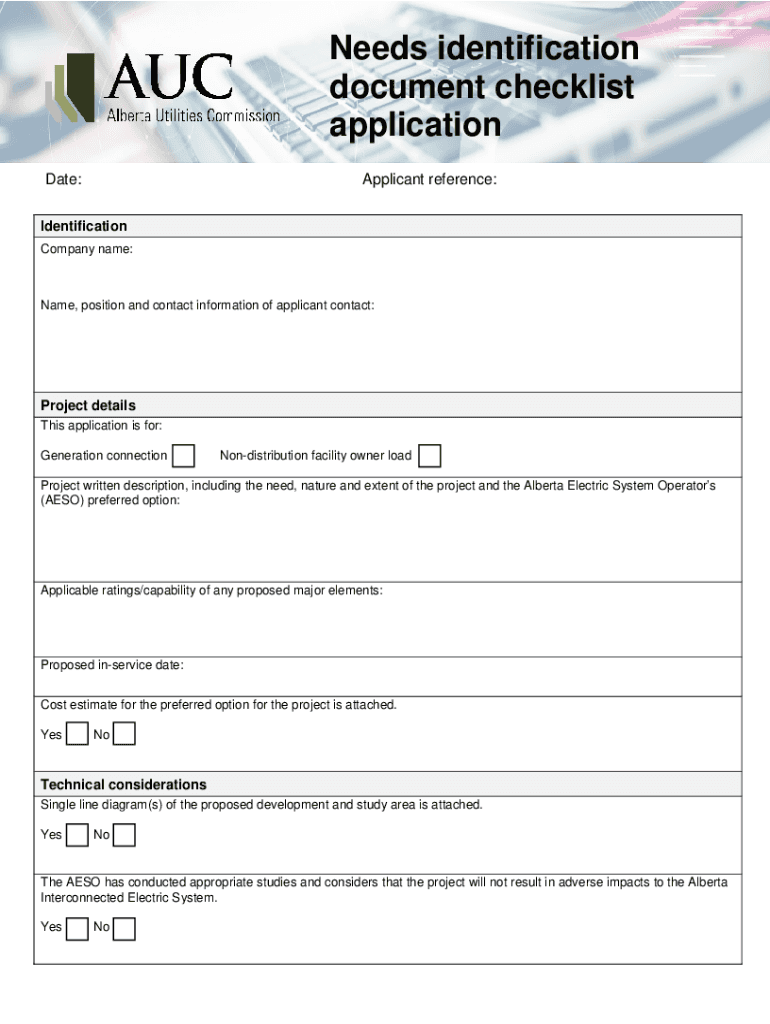 AUC
Alberta Utilities Commission

Needs identification document checklist application

Date:

Applicant reference:

Identification

Company name:

Name, position and contact information of applicant contact:

Project details

This application is for:

Generation connection

Non-distribution facility owner load

Project written description, including the need, nature and extent of the project and the Alberta Electric System Operator's (AESO) preferred option:

Applicable ratings/capability of any proposed major elements:

Proposed in-service date:

Cost estimate for the preferred option for the project is attached.

Yes No

Technical considerations

Single line diagram(s) of the proposed development and study area is attached.

Yes No

The AESO has conducted appropriate studies and considers that the project will not result in adverse impacts to the Alberta Interconnected Electric System.

Yes No